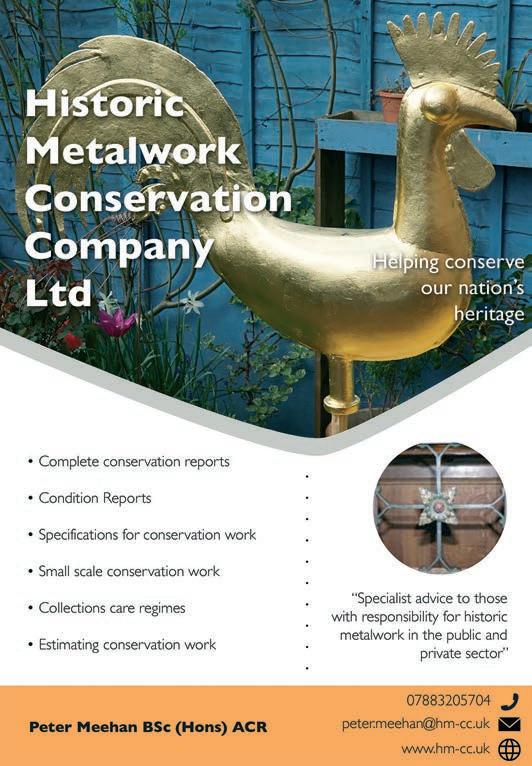 Historic Metalwork Conservation Company Ltd

Helping conserve our nation's heritage

• Complete conservation reports
• Condition Reports
• Specifications for conservation work
• Small scale conservation work
• Collections care regimes
• Estimating conservation work

"Specialist advice to those with responsibility for historic metalwork in the public and private sector"

Peter Meehan BSc (Hons) ACR

07883205704
peter.meehan@hm-cc.uk
www.hm-cc.uk